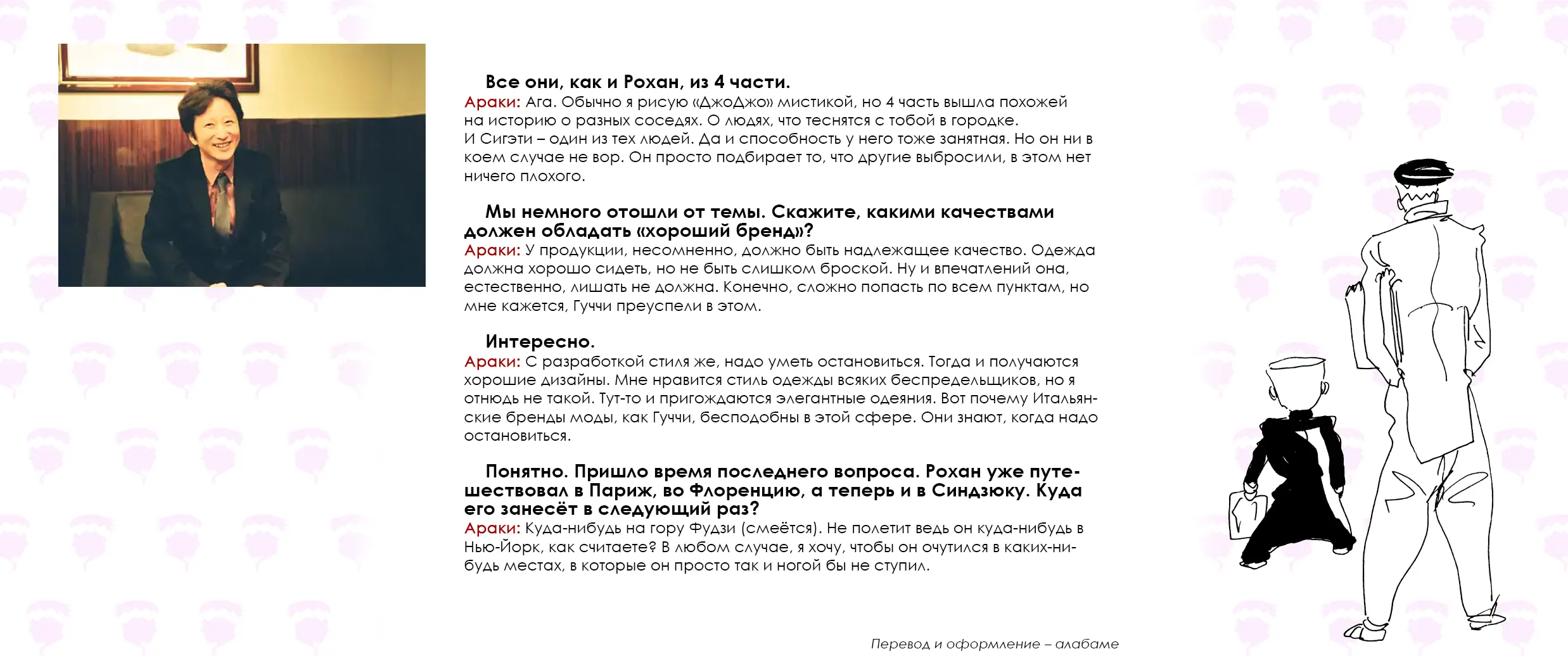 Все они, как и Рохан, из 4 части.
Араки: Ага. Обычно я рисую «ДжоДжо» мистикой, но 4 часть вышла похожей на историю о разных соседях. О людях, что теснятся с тобой в городке. И Сигэти – один из тех людей. Да и способность у него тоже занятная. Но он ни в коем случае не вор. Он просто подбирает то, что другие выбросили, в этом нет ничего плохого.

Мы немного отошли от темы. Скажите, какими качествами должен обладать «хороший бренд»?
Араки: У продукции, несомненно, должно быть надлежащее качество. Одежда должна хорошо сидеть, но не быть слишком броской. Ну и впечатлений она, естественно, лишать не должна. Конечно, сложно попасть по всем пунктам, но мне кажется, Гуччи преуспели в этом.

Интересно.
Араки: С разработкой стиля же, надо уметь остановиться. Тогда и получаются хорошие дизайны. Мне нравится стиль одежды всяких беспредельщиков, но я отнюдь не такой. Тут-то и пригождаются элегантные одеяния. Вот почему Итальянские бренды моды, как Гуччи, бесподобны в этой сфере. Они знают, когда надо остановиться.

Понятно. Пришло время последнего вопроса. Рохан уже путешествовал в Париж, во Флоренцию, а теперь и в Синдзюку. Куда его занесёт в следующий раз?
Араки: Куда-нибудь на гору Фудзи (смеётся). Не полетит ведь он куда-нибудь в Нью-Йорк, как считаете? В любом случае, я хочу, чтобы он очутился в каких-нибудь местах, в которые он просто так и ногой бы не ступил.

Перевод и оформление – алабаме